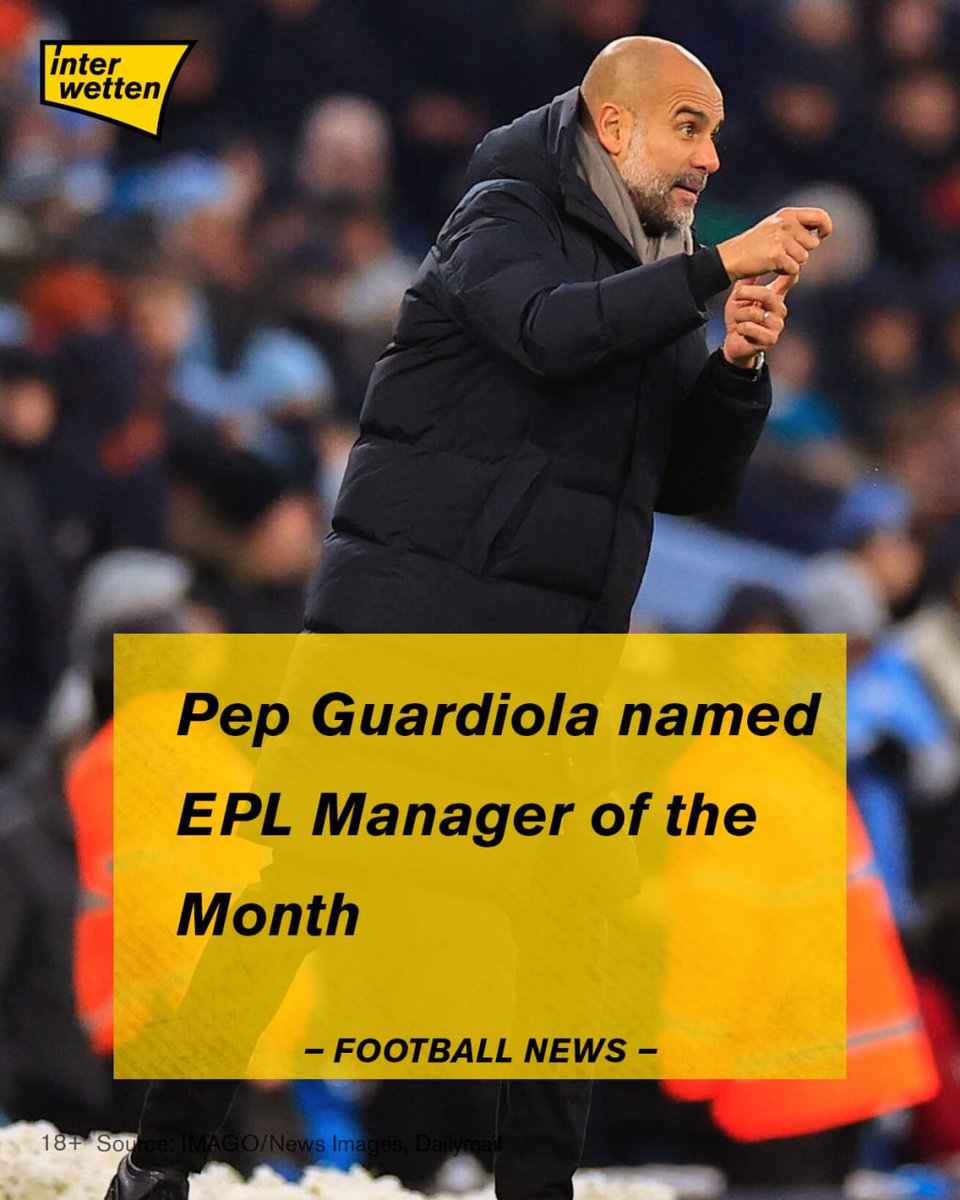 inter wetten

Pep Guardiola named EPL Manager of the Month

– FOOTBALL NEWS –

18+ Source: IMAGO/News Images, Dailymail